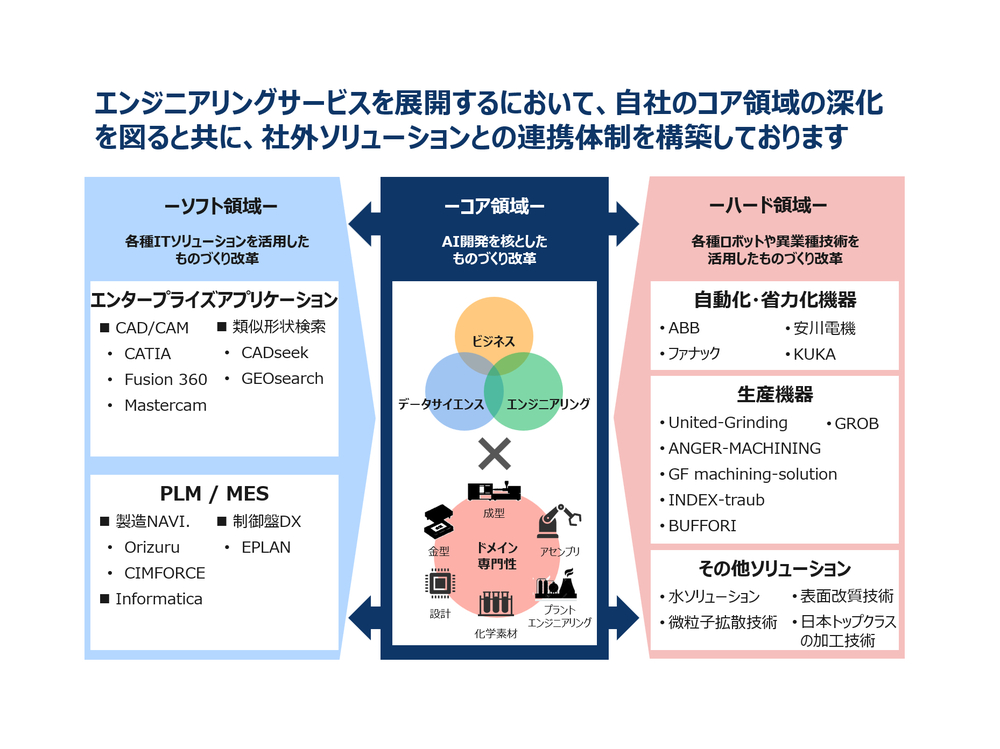 エンジニアリングサービスを展開するにおいて、自社のコア領域の深化を図ると共に、社外ソリューションとの連携体制を構築しております

ーソフト領域ー

各種ITソリューションを活用したものづくり改革

エンタープライズアプリケーション

■ CAD/CAM
・ CATIA
・ Fusion 360
・ Mastercam

■ 類似形状検索
・ CADseek
・ GEOsearch

PLM / MES

■ 製造NAVI.
・ Orizuru
・ CIMFORCE
■ Informatica

■ 制御盤DX
・ EPLAN

ーコア領域ー

AI開発を核としたものづくり改革

ビジネス

データサイエンス

エンジニアリング

×

成型

金型

ドメイン専門性

アセンブリ

設計

化学素材

プラントエンジニアリング

ーハード領域ー

各種ロボットや異業種技術を活用したものづくり改革

自動化・省力化機器

・ABB
・ファナック
・安川電機
・KUKA

生産機器

・United-Grinding
・GROB
・ANGER-MACHINING
・GF machining-solution
・INDEX-traub
・BUFFORI

その他ソリューション

・水ソリューション
・微粒子拡散技術
・表面改質技術
・日本トップクラスの加工技術